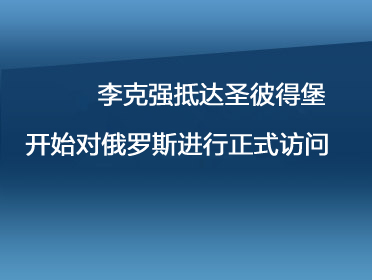 李克强抵达圣彼得堡

开始对俄罗斯进行正式访问